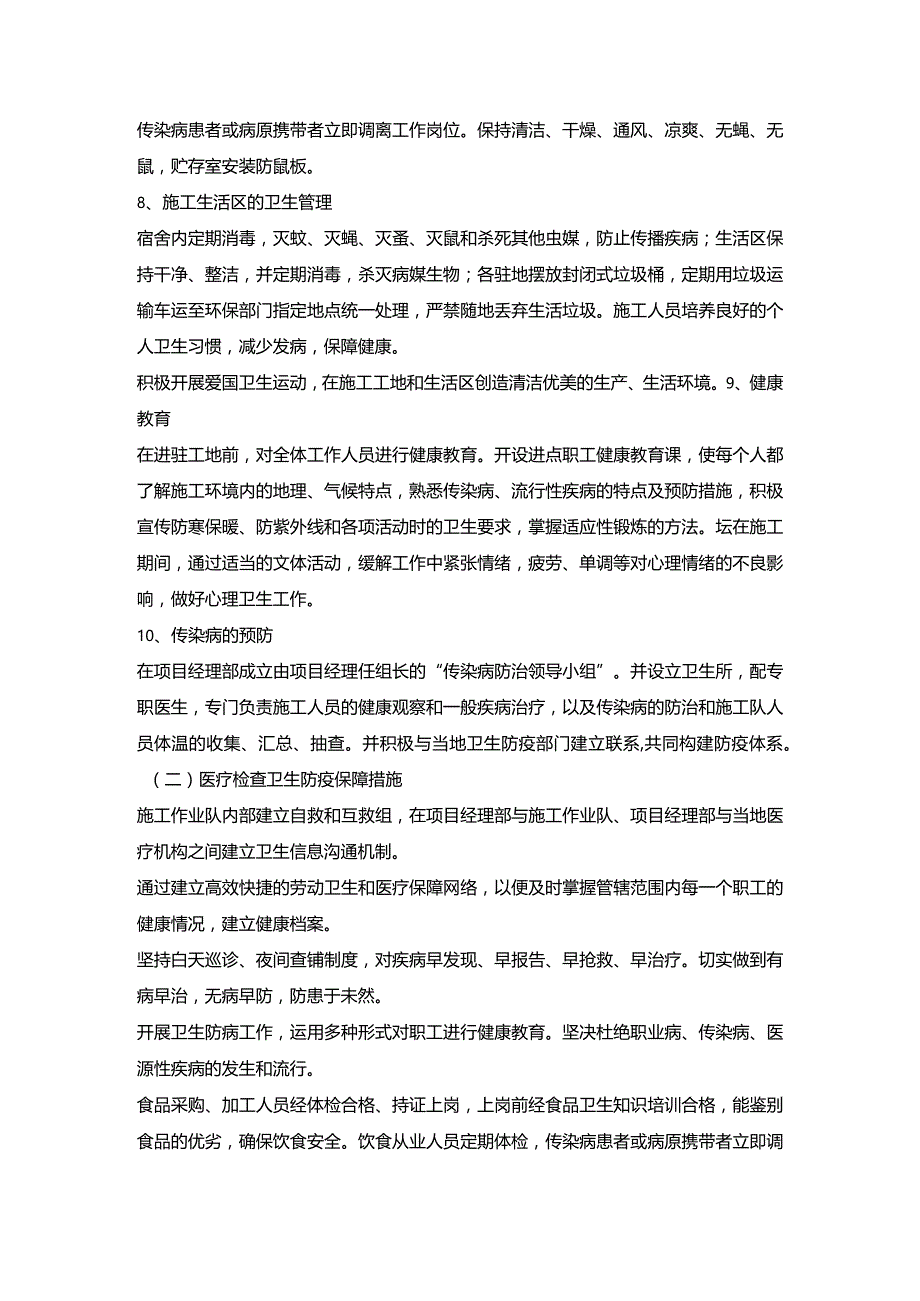 传染病患者或病原携带者立即调离工作岗位。保持清洁、干燥、通风、凉爽、无蝇、无鼠，贮存室安装防鼠板。

8、施工生活区的卫生管理

宿舍内定期消毒，灭蚊、灭蝇、灭蚤、灭鼠和杀死其他虫媒，防止传播疾病；生活区保持干净、整洁，并定期消毒，杀灭病媒生物；各驻地摆放封闭式垃圾桶，定期用垃圾运输车运至环保部门指定地点统一处理，严禁随地丢弃生活垃圾。施工人员培养良好的个人卫生习惯，减少发病，保障健康。

积极开展爱国卫生运动，在施工工地和生活区创造清洁优美的生产、生活环境。9、健康教育

在进驻工地前，对全体工作人员进行健康教育。开设进点职工健康教育课，使每个人都了解施工环境内的地理、气候特点，熟悉传染病、流行性疾病的特点及预防措施，积极宣传防寒保暖、防紫外线和各项活动时的卫生要求，掌握适应性锻炼的方法。坛在施工期间，通过适当的文体活动，缓解工作中紧张情绪，疲劳、单调等对心理情绪的不良影响，做好心理卫生工作。

10、传染病的预防

在项目经理部成立由项目经理任组长的“传染病防治领导小组”。并设立卫生所，配专职医生，专门负责施工人员的健康观察和一般疾病治疗，以及传染病的防治和施工队人员体温的收集、汇总、抽查。并积极与当地卫生防疫部门建立联系,共同构建防疫体系。

（二）医疗检查卫生防疫保障措施

施工作业队内部建立自救和互救组，在项目经理部与施工作业队、项目经理部与当地医疗机构之间建立卫生信息沟通机制。

通过建立高效快捷的劳动卫生和医疗保障网络，以便及时掌握管辖范围内每一个职工的健康情况，建立健康档案。

坚持白天巡诊、夜间查铺制度，对疾病早发现、早报告、早抢救、早治疗。切实做到有病早治，无病早防，防患于未然。

开展卫生防病工作，运用多种形式对职工进行健康教育。坚决杜绝职业病、传染病、医源性疾病的发生和流行。

食品采购、加工人员经体检合格、持证上岗，上岗前经食品卫生知识培训合格，能鉴别食品的优劣，确保饮食安全。饮食从业人员定期体检，传染病患者或病原携带者立即调